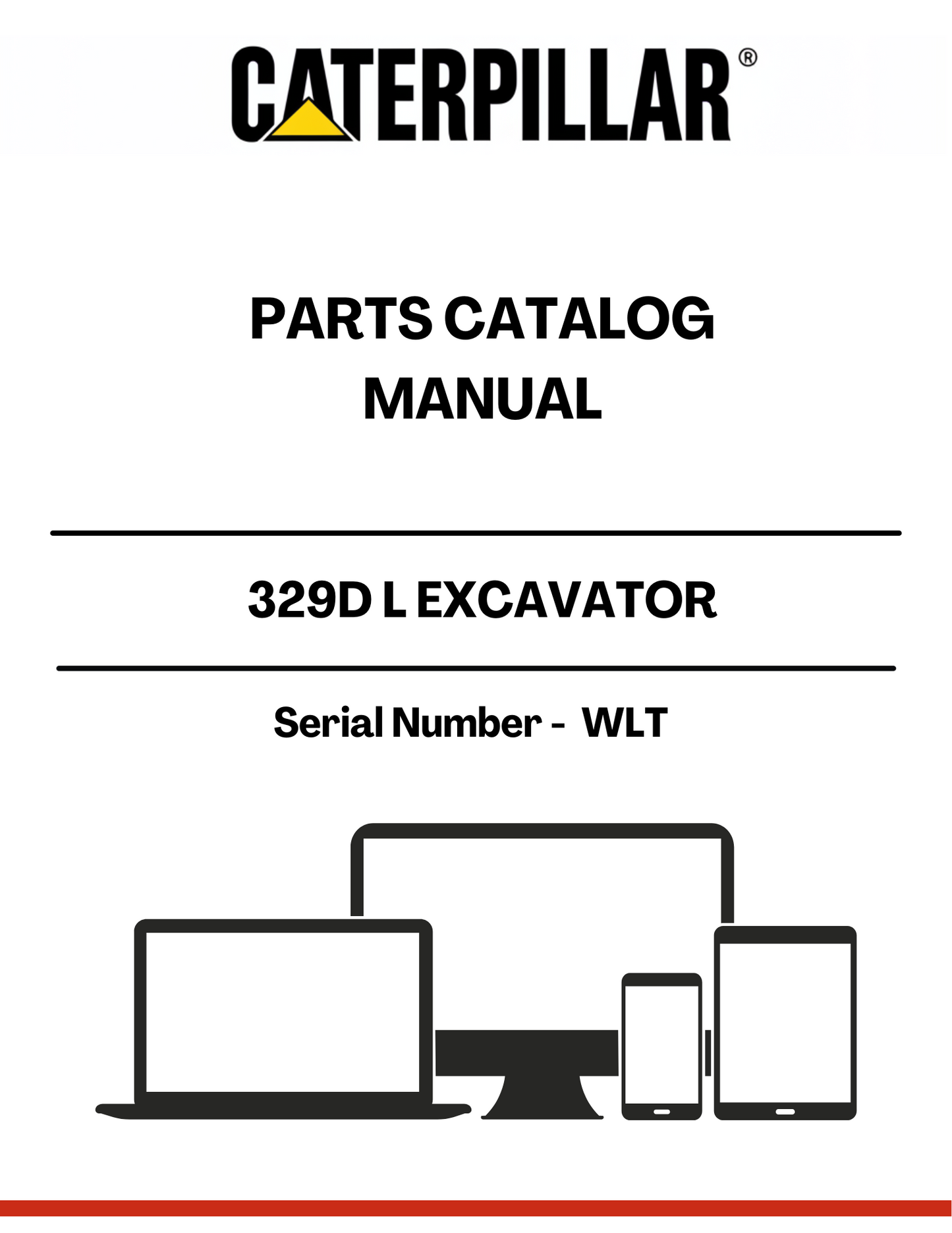 CATERPILLAR®

PARTS CATALOG MANUAL

329D L EXCAVATOR

Serial Number - WLT